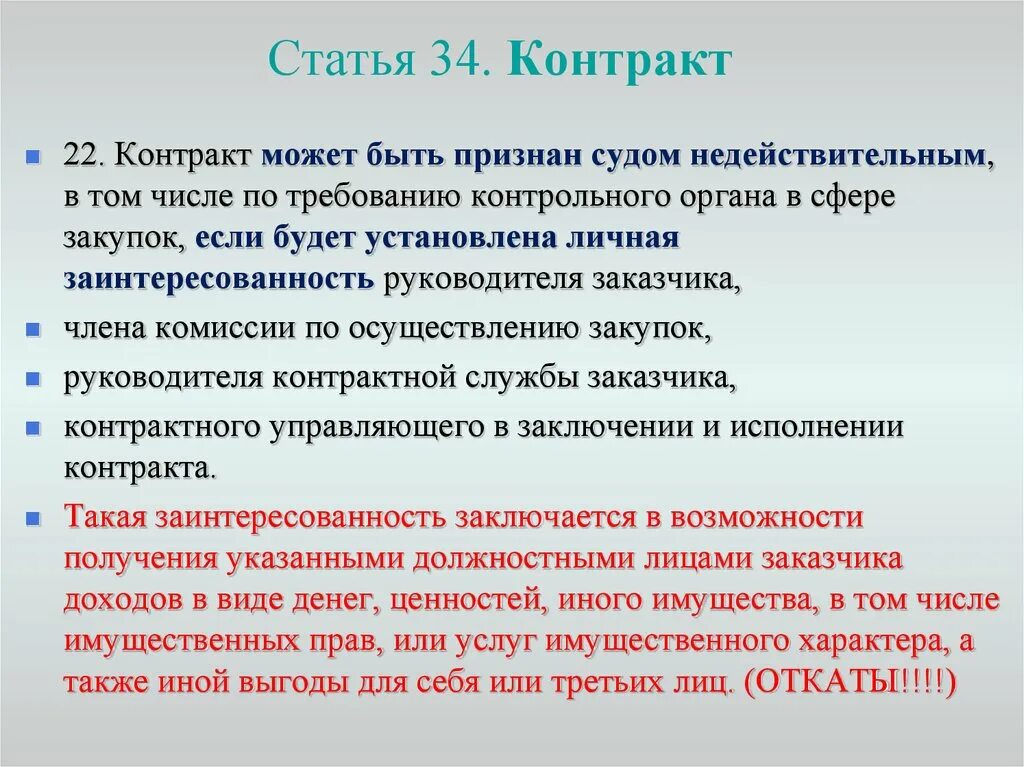 Статья 34. Контракт

22. Контракт может быть признан судом недействительным, в том числе по требованию контрольного органа в сфере закупок, если будет установлена личная заинтересованность руководителя заказчика,

члена комиссии по осуществлению закупок,

руководителя контрактной службы заказчика,

контрактного управляющего в заключении и исполнении контракта.

Такая заинтересованность заключается в возможности получения указанными должностными лицами заказчика доходов в виде денег, ценностей, иного имущества, в том числе имущественных прав, или услуг имущественного характера, а также иной выгоды для себя или третьих лиц. (ОТКАТЫ!!!!)